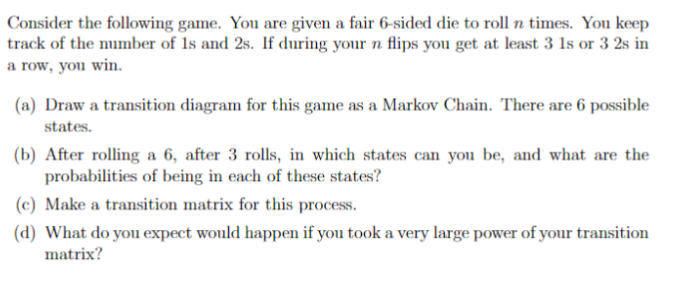 Consider the following game. You are given a fair 6-sided die to roll $n$ times. You keep track of the number of 1s and 2s. If during your $n$ flips you get at least 3 1s or 3 2s in a row, you win.

(a) Draw a transition diagram for this game as a Markov Chain. There are 6 possible states.

(b) After rolling a 6, after 3 rolls, in which states can you be, and what are the probabilities of being in each of these states?

(c) Make a transition matrix for this process.

(d) What do you expect would happen if you took a very large power of your transition matrix?